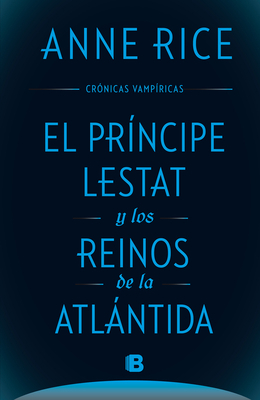 ANNE RICE

CRÓNICAS VAMPÍRICAS

EL PRÍNCIPE LESTAT

y los

REINOS

de la

ATLÁNTIDA

B